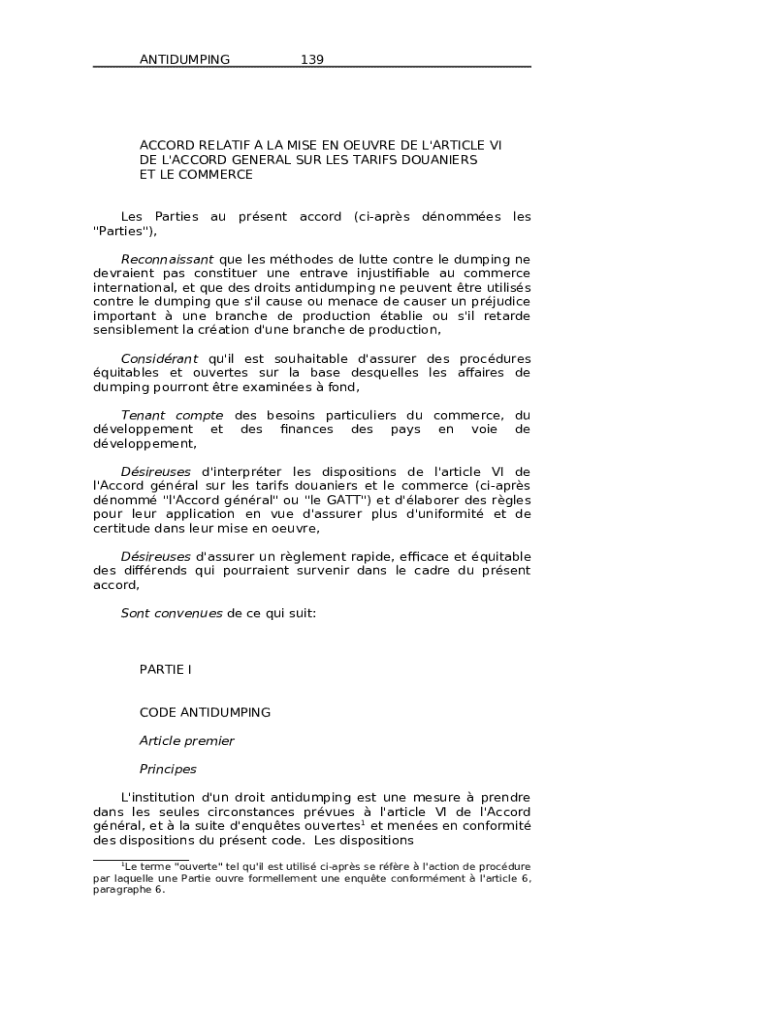 ANTIDUMPING 139

ACCORD RELATIF A LA MISE EN OEUVRE DE L'ARTICLE VI DE L'ACCORD GENERAL SUR LES TARIFS DOUANIERS ET LE COMMERCE

Les Parties au présent accord (ci-après dénommées les "Parties"),

Reconnaissant que les méthodes de lutte contre le dumping ne devraient pas constituer une entrave injustifiable au commerce international, et que des droits antidumping ne peuvent être utilisés contre le dumping que s'il cause ou menace de causer un préjudice important à une branche de production établie ou s'il retarde sensiblement la création d'une branche de production,

Considérant qu'il est souhaitable d'assurer des procédures équitables et ouvertes sur la base desquelles les affaires de dumping pourront être examinées à fond,

Tenant compte des besoins particuliers du commerce, du développement et des finances des pays en voie de développement,

Désireuses d'interpréter les dispositions de l'article VI de l'Accord général sur les tarifs douaniers et le commerce (ci-après dénommé "l'Accord général" ou "le GATT") et d'élaborer des règles pour leur application en vue d'assurer plus d'uniformité et de certitude dans leur mise en oeuvre,

Désireuses d'assurer un règlement rapide, efficace et équitable des différends qui pourraient survenir dans le cadre du présent accord,

Sont convenues de ce qui suit:

PARTIE I

CODE ANTIDUMPING

Article premier

Principes

L'institution d'un droit antidumping est une mesure à prendre dans les seules circonstances prévues à l'article VI de l'Accord général, et à la suite d'enquêtes ouvertes$^1$ et menées en conformité des dispositions du présent code. Les dispositions

$^1$Le terme "ouverte" tel qu'il est utilisé ci-après se réfère à l'action de procédure par laquelle une Partie ouvre formellement une enquête conformément à l'article 6, paragraphe 6.